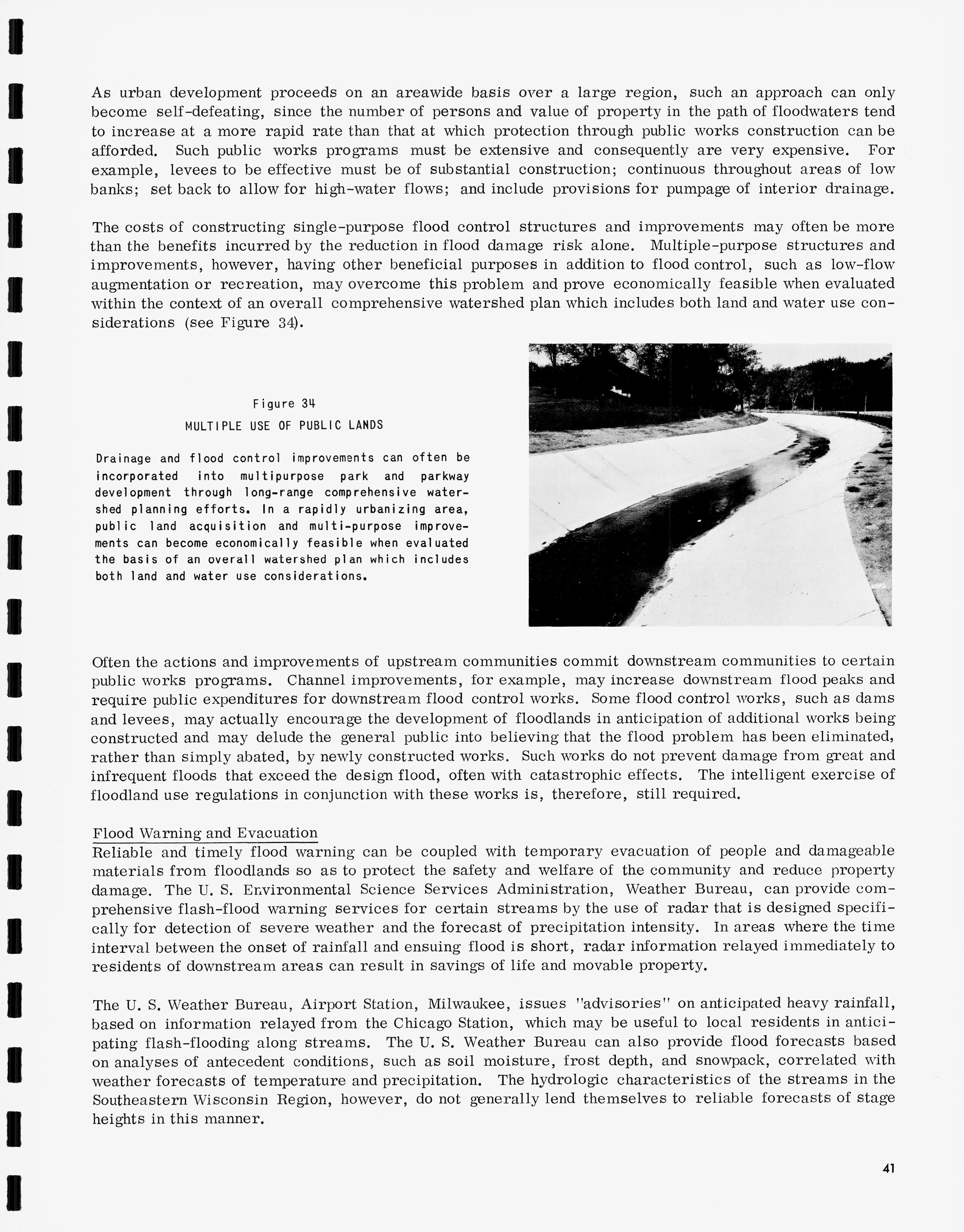 As urban development proceeds on an areawide basis over a large region, such an approach can only become self-defeating, since the number of persons and value of property in the path of floodwaters tend to increase at a more rapid rate than that at which protection through public works construction can be afforded. Such public works programs must be extensive and consequently are very expensive. For example, levees to be effective must be of substantial construction; continuous throughout areas of low banks; set back to allow for high-water flows; and include provisions for pumpage of interior drainage.

The costs of constructing single-purpose flood control structures and improvements may often be more than the benefits incurred by the reduction in flood damage risk alone. Multiple-purpose structures and improvements, however, having other beneficial purposes in addition to flood control, such as low-flow augmentation or recreation, may overcome this problem and prove economically feasible when evaluated within the context of an overall comprehensive watershed plan which includes both land and water use considerations (see Figure 34).

Figure 34
MULTIPLE USE OF PUBLIC LANDS

Drainage and flood control improvements can often be incorporated into multipurpose park and parkway development through long-range comprehensive watershed planning efforts. In a rapidly urbanizing area, public land acquisition and multi-purpose improvements can become economically feasible when evaluated the basis of an overall watershed plan which includes both land and water use considerations.

Often the actions and improvements of upstream communities commit downstream communities to certain public works programs. Channel improvements, for example, may increase downstream flood peaks and require public expenditures for downstream flood control works. Some flood control works, such as dams and levees, may actually encourage the development of floodlands in anticipation of additional works being constructed and may delude the general public into believing that the flood problem has been eliminated, rather than simply abated, by newly constructed works. Such works do not prevent damage from great and infrequent floods that exceed the design flood, often with catastrophic effects. The intelligent exercise of floodland use regulations in conjunction with these works is, therefore, still required.

Flood Warning and Evacuation
Reliable and timely flood warning can be coupled with temporary evacuation of people and damageable materials from floodlands so as to protect the safety and welfare of the community and reduce property damage. The U. S. Environmental Science Services Administration, Weather Bureau, can provide comprehensive flash-flood warning services for certain streams by the use of radar that is designed specifically for detection of severe weather and the forecast of precipitation intensity. In areas where the time interval between the onset of rainfall and ensuing flood is short, radar information relayed immediately to residents of downstream areas can result in savings of life and movable property.

The U. S. Weather Bureau, Airport Station, Milwaukee, issues "advisories" on anticipated heavy rainfall, based on information relayed from the Chicago Station, which may be useful to local residents in anticipating flash-flooding along streams. The U. S. Weather Bureau can also provide flood forecasts based on analyses of antecedent conditions, such as soil moisture, frost depth, and snowpack, correlated with weather forecasts of temperature and precipitation. The hydrologic characteristics of the streams in the Southeastern Wisconsin Region, however, do not generally lend themselves to reliable forecasts of stage heights in this manner.

41